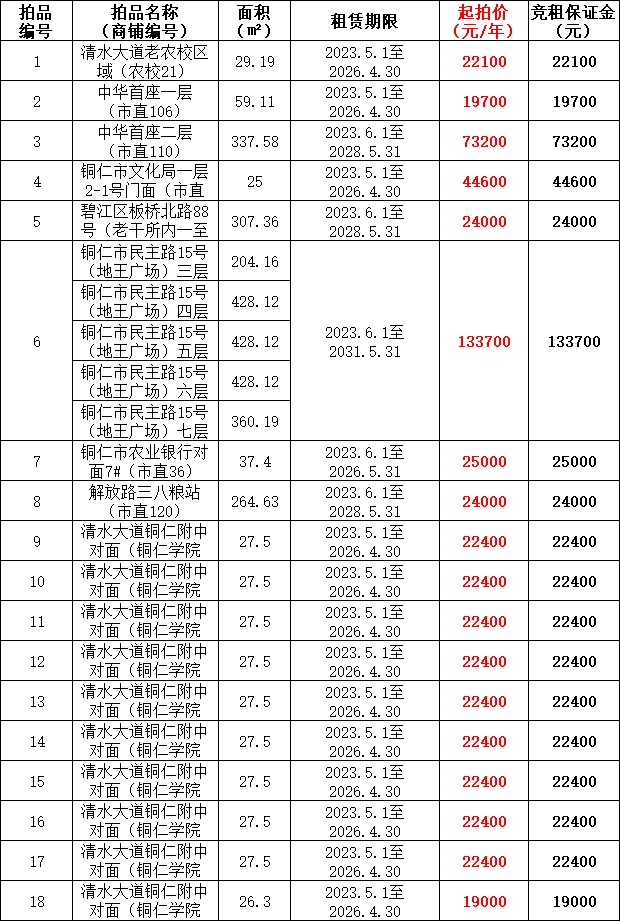 | 拍品编号 | 拍品名称（商铺编号） | 面积（㎡） | 租赁期限 | 起拍价（元/年） | 竞租保证金（元） |
|---|---|---|---|---|---|
| 1 | 清水大道老农校区域（农校21） | 29.19 | 2023.5.1至2026.4.30 | 22100 | 22100 |
| 2 | 中华首座一层（市直106） | 59.11 | 2023.5.1至2026.4.30 | 19700 | 19700 |
| 3 | 中华首座二层（市直110） | 337.58 | 2023.6.1至2028.5.31 | 73200 | 73200 |
| 4 | 铜仁市文化局一层2-1号门面（市直 | 25 | 2023.5.1至2026.4.30 | 44600 | 44600 |
| 5 | 碧江区板桥北路88号（老干所内一至 | 307.36 | 2023.6.1至2028.5.31 | 24000 | 24000 |
| 6 | 铜仁市民主路15号（地王广场）三层 | 204.16 | 2023.6.1至2031.5.31 | 133700 | 133700 |
|  | 铜仁市民主路15号（地王广场）四层 | 428.12 |  |  |  |
|  | 铜仁市民主路15号（地王广场）五层 | 428.12 |  |  |  |
|  | 铜仁市民主路15号（地王广场）六层 | 428.12 |  |  |  |
|  | 铜仁市民主路15号（地王广场）七层 | 360.19 |  |  |  |
| 7 | 铜仁市农业银行对面7#（市直36） | 37.4 | 2023.6.1至2026.5.31 | 25000 | 25000 |
| 8 | 解放路三八粮站（市直120） | 264.63 | 2023.6.1至2028.5.31 | 24000 | 24000 |
| 9 | 清水大道铜仁附中对面（铜仁学院 | 27.5 | 2023.5.1至2026.4.30 | 22400 | 22400 |
| 10 | 清水大道铜仁附中对面（铜仁学院 | 27.5 | 2023.5.1至2026.4.30 | 22400 | 22400 |
| 11 | 清水大道铜仁附中对面（铜仁学院 | 27.5 | 2023.5.1至2026.4.30 | 22400 | 22400 |
| 12 | 清水大道铜仁附中对面（铜仁学院 | 27.5 | 2023.5.1至2026.4.30 | 22400 | 22400 |
| 13 | 清水大道铜仁附中对面（铜仁学院 | 27.5 | 2023.5.1至2026.4.30 | 22400 | 22400 |
| 14 | 清水大道铜仁附中对面（铜仁学院 | 27.5 | 2023.5.1至2026.4.30 | 22400 | 22400 |
| 15 | 清水大道铜仁附中对面（铜仁学院 | 27.5 | 2023.5.1至2026.4.30 | 22400 | 22400 |
| 16 | 清水大道铜仁附中对面（铜仁学院 | 27.5 | 2023.5.1至2026.4.30 | 22400 | 22400 |
| 17 | 清水大道铜仁附中对面（铜仁学院 | 27.5 | 2023.5.1至2026.4.30 | 22400 | 22400 |
| 18 | 清水大道铜仁附中对面（铜仁学院 | 26.3 | 2023.5.1至2026.4.30 | 19000 | 19000 |